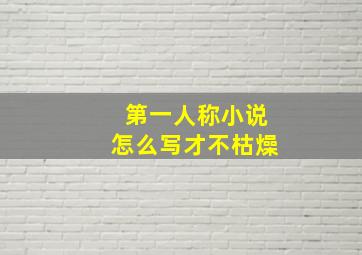 第一人称小说
怎么写才不枯燥